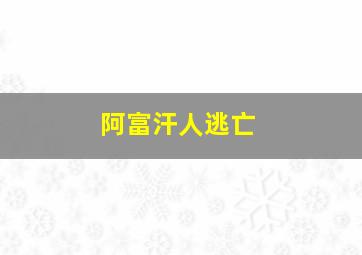 阿富汗人逃亡